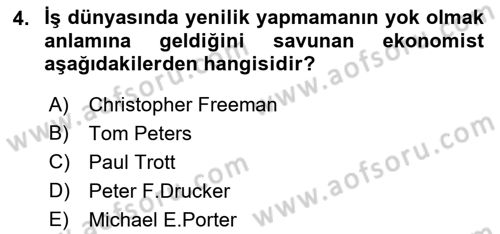 4. İş dünyasında yenilik yapmamanın yok olmak anlamına geldiğini savunan ekonomist aşağıdakilerden hangisidir?

A) Christopher Freeman
B) Tom Peters
C) Paul Trott
D) Peter F.Drucker
E) Michael E.Porter

www.aofsoru.com
www.aofsoru.com
www.aofsoru.com
www.aofsoru.com